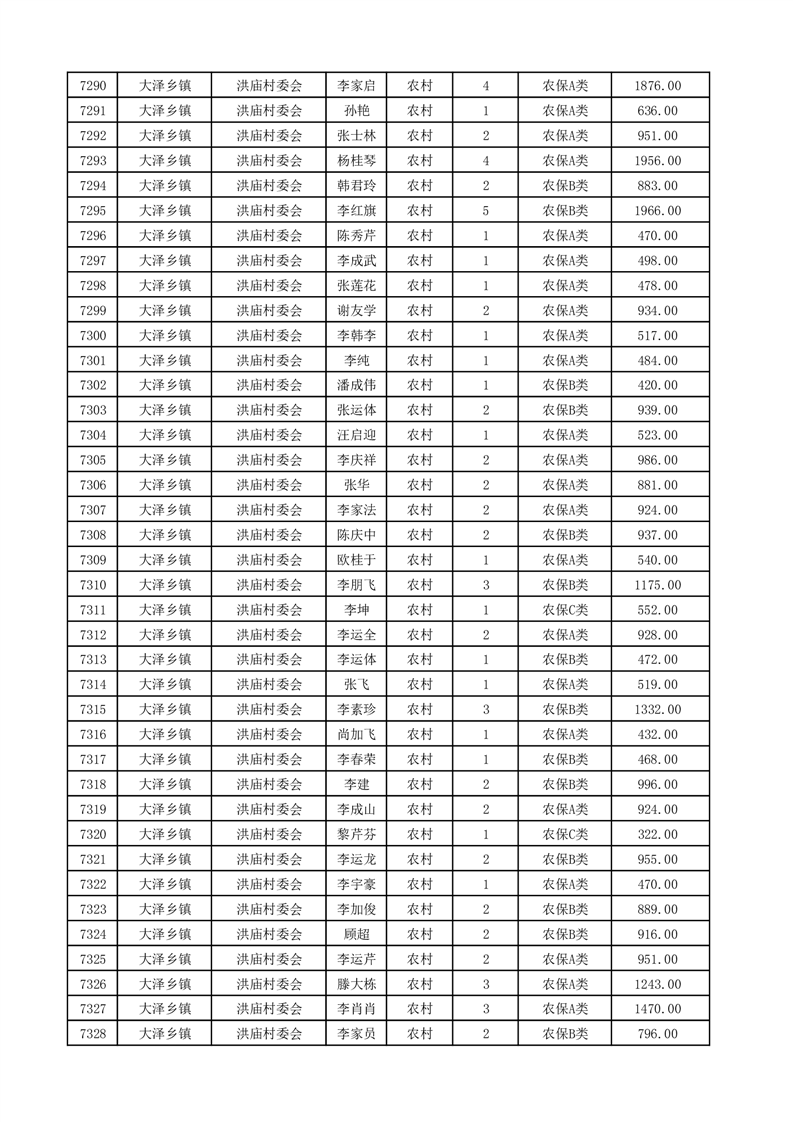 | 7290 | 大泽乡镇 | 洪庙村委会 | 李家启 | 农村 | 4 | 农保A类 | 1876.00 |
|---|---|---|---|---|---|---|---|
| 7291 | 大泽乡镇 | 洪庙村委会 | 孙艳 | 农村 | 1 | 农保A类 | 636.00 |
| 7292 | 大泽乡镇 | 洪庙村委会 | 张士林 | 农村 | 2 | 农保A类 | 951.00 |
| 7293 | 大泽乡镇 | 洪庙村委会 | 杨桂琴 | 农村 | 4 | 农保A类 | 1956.00 |
| 7294 | 大泽乡镇 | 洪庙村委会 | 韩君玲 | 农村 | 2 | 农保B类 | 883.00 |
| 7295 | 大泽乡镇 | 洪庙村委会 | 李红旗 | 农村 | 5 | 农保B类 | 1966.00 |
| 7296 | 大泽乡镇 | 洪庙村委会 | 陈秀芹 | 农村 | 1 | 农保A类 | 470.00 |
| 7297 | 大泽乡镇 | 洪庙村委会 | 李成武 | 农村 | 1 | 农保A类 | 498.00 |
| 7298 | 大泽乡镇 | 洪庙村委会 | 张莲花 | 农村 | 1 | 农保A类 | 478.00 |
| 7299 | 大泽乡镇 | 洪庙村委会 | 谢友学 | 农村 | 2 | 农保A类 | 934.00 |
| 7300 | 大泽乡镇 | 洪庙村委会 | 李韩李 | 农村 | 1 | 农保A类 | 517.00 |
| 7301 | 大泽乡镇 | 洪庙村委会 | 李纯 | 农村 | 1 | 农保A类 | 484.00 |
| 7302 | 大泽乡镇 | 洪庙村委会 | 潘成伟 | 农村 | 1 | 农保B类 | 420.00 |
| 7303 | 大泽乡镇 | 洪庙村委会 | 张运体 | 农村 | 2 | 农保B类 | 939.00 |
| 7304 | 大泽乡镇 | 洪庙村委会 | 汪启迎 | 农村 | 1 | 农保A类 | 523.00 |
| 7305 | 大泽乡镇 | 洪庙村委会 | 李庆祥 | 农村 | 2 | 农保A类 | 986.00 |
| 7306 | 大泽乡镇 | 洪庙村委会 | 张华 | 农村 | 2 | 农保A类 | 881.00 |
| 7307 | 大泽乡镇 | 洪庙村委会 | 李家法 | 农村 | 2 | 农保A类 | 924.00 |
| 7308 | 大泽乡镇 | 洪庙村委会 | 陈庆中 | 农村 | 2 | 农保B类 | 937.00 |
| 7309 | 大泽乡镇 | 洪庙村委会 | 欧桂于 | 农村 | 1 | 农保A类 | 540.00 |
| 7310 | 大泽乡镇 | 洪庙村委会 | 李朋飞 | 农村 | 3 | 农保B类 | 1175.00 |
| 7311 | 大泽乡镇 | 洪庙村委会 | 李坤 | 农村 | 1 | 农保C类 | 552.00 |
| 7312 | 大泽乡镇 | 洪庙村委会 | 李运全 | 农村 | 2 | 农保A类 | 928.00 |
| 7313 | 大泽乡镇 | 洪庙村委会 | 李运体 | 农村 | 1 | 农保B类 | 472.00 |
| 7314 | 大泽乡镇 | 洪庙村委会 | 张飞 | 农村 | 1 | 农保A类 | 519.00 |
| 7315 | 大泽乡镇 | 洪庙村委会 | 李素珍 | 农村 | 3 | 农保B类 | 1332.00 |
| 7316 | 大泽乡镇 | 洪庙村委会 | 尚加飞 | 农村 | 1 | 农保A类 | 432.00 |
| 7317 | 大泽乡镇 | 洪庙村委会 | 李春荣 | 农村 | 1 | 农保B类 | 468.00 |
| 7318 | 大泽乡镇 | 洪庙村委会 | 李建 | 农村 | 2 | 农保B类 | 996.00 |
| 7319 | 大泽乡镇 | 洪庙村委会 | 李成山 | 农村 | 2 | 农保A类 | 924.00 |
| 7320 | 大泽乡镇 | 洪庙村委会 | 黎芹芬 | 农村 | 1 | 农保C类 | 322.00 |
| 7321 | 大泽乡镇 | 洪庙村委会 | 李运龙 | 农村 | 2 | 农保B类 | 955.00 |
| 7322 | 大泽乡镇 | 洪庙村委会 | 李宇豪 | 农村 | 1 | 农保A类 | 470.00 |
| 7323 | 大泽乡镇 | 洪庙村委会 | 李加俊 | 农村 | 2 | 农保B类 | 889.00 |
| 7324 | 大泽乡镇 | 洪庙村委会 | 顾超 | 农村 | 2 | 农保B类 | 916.00 |
| 7325 | 大泽乡镇 | 洪庙村委会 | 李运芹 | 农村 | 2 | 农保A类 | 951.00 |
| 7326 | 大泽乡镇 | 洪庙村委会 | 滕大栋 | 农村 | 3 | 农保A类 | 1243.00 |
| 7327 | 大泽乡镇 | 洪庙村委会 | 李肖肖 | 农村 | 3 | 农保A类 | 1470.00 |
| 7328 | 大泽乡镇 | 洪庙村委会 | 李家员 | 农村 | 2 | 农保B类 | 796.00 |